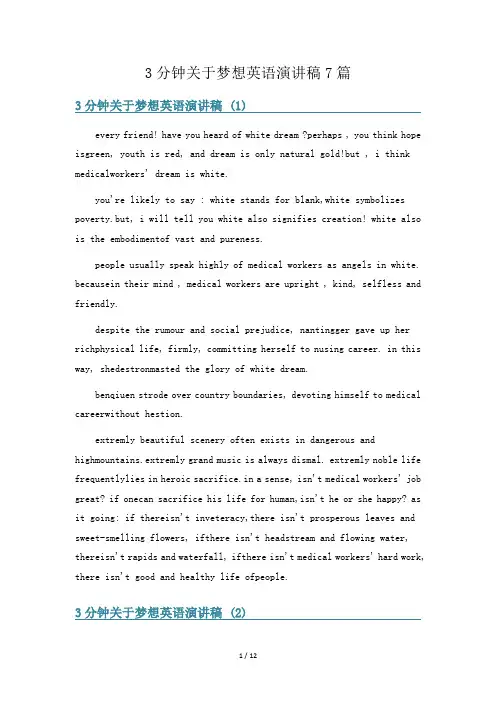 3 分钟关于梦想英语演讲稿 7 篇

3 分钟关于梦想英语演讲稿 (1)

every friend! have you heard of white dream ?perhaps , you think hope isgreen, youth is red, and dream is only natural gold!but , i think medicalworkers' dream is white.

you're likely to say : white stands for blank,white symbolizes poverty.but, i will tell you white also signifies creation! white also is the embodimentof vast and pureness.

people usually speak highly of medical workers as angels in white. becausein their mind , medical workers are upright , kind, selfless and friendly.

despite the rumour and social prejudice, nantingger gave up her richphysical life, firmly, committing herself to nusing career. in this way, shedestronmasted the glory of white dream.

benqiuen strode over country boundaries, devoting himself to medical careerwithout hestion.

extremly beautiful scenery often exists in dangerous and highmountains.extremly grand music is always dismal. extremly noble life frequentlylies in heroic sacrifice.in a sense, isn't medical workers' job great? if onecan sacrifice his life for human,isn't he or she happy? as it going: if thereisn't inveteracy,there isn't prosperous leaves and sweet-smelling flowers, ifthere isn't headstream and flowing water, thereisn't rapids and waterfall, ifthere isn't medical workers' hard work, there isn't good and healthy life ofpeople.

3 分钟关于梦想英语演讲稿 (2)

1 / 12